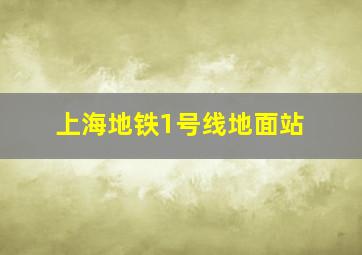 上海地铁1号线地面站